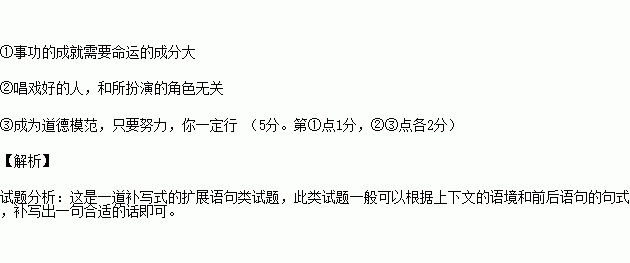 ①事功的成就需要命运的成分大

②唱戏好的人，和所扮演的角色无关

③成为道德模范，只要努力，你一定行 （5分。第①点1分，②③点各2分）

【解析】

试题分析：这是一道补写式的扩展语句类试题，此类试题一般可以根据上下文的语境和前后语句的句式，补写出一句合适的话即可。